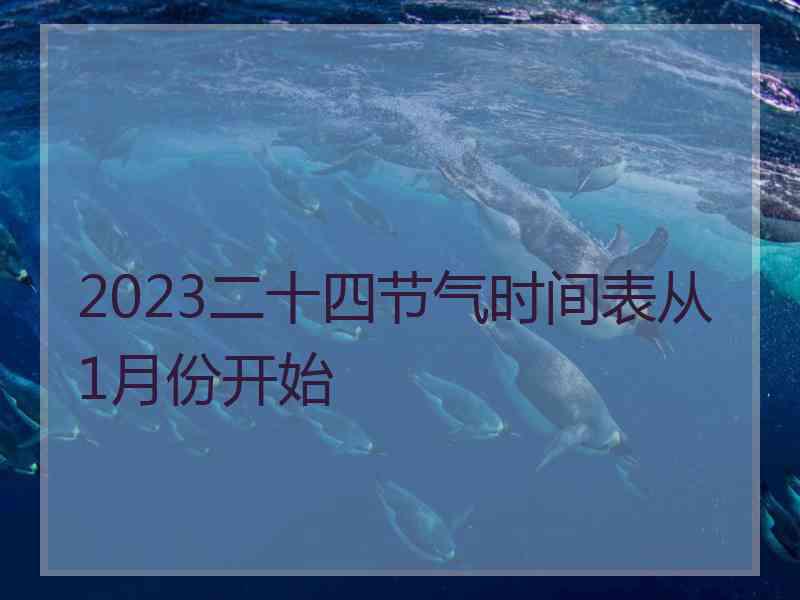 2023二十四节气时间表从1月份开始